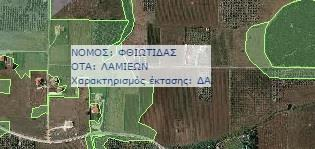 ΝΟΜΟΣ: ΦΘΙΩΤΙΔΑΣ
ΟΤΑ: ΛΑΜΙΕΩΝ
Χαρακτηρισμός έκτασης: ΔΑ